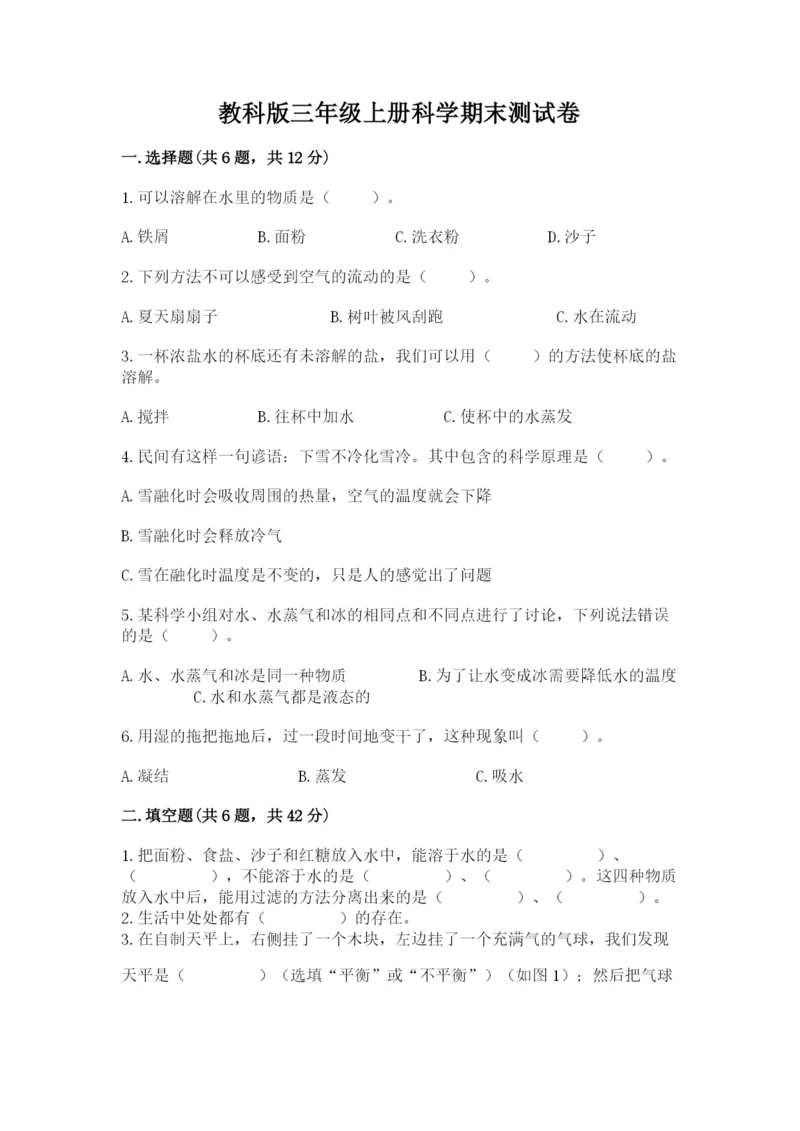 教科版三年级上册科学期末测试卷

一.选择题(共6题，共12分)

1.可以溶解在水里的物质是（　　）。

A.铁屑　　B.面粉　　C.洗衣粉　　D.沙子

2.下列方法不可以感受到空气的流动的是（　　）。

A.夏天扇扇子　　B.树叶被风刮跑　　C.水在流动

3.一杯浓盐水的杯底还有未溶解的盐，我们可以用（　　）的方法使杯底的盐溶解。

A.搅拌　　B.往杯中加水　　C.使杯中的水蒸发

4.民间有这样一句谚语：下雪不冷化雪冷。其中包含的科学原理是（　　）。

A.雪融化时会吸收周围的热量，空气的温度就会下降

B.雪融化时会释放冷气

C.雪在融化时温度是不变的，只是人的感觉出了问题

5.某科学小组对水、水蒸气和冰的相同点和不同点进行了讨论，下列说法错误的是（　　）。

A.水、水蒸气和冰是同一种物质　　B.为了让水变成冰需要降低水的温度　　C.水和水蒸气都是液态的

6.用湿的拖把拖地后，过一段时间地变干了，这种现象叫（　　）。

A.凝结　　B.蒸发　　C.吸水

二.填空题(共6题，共42分)

1.把面粉、食盐、沙子和红糖放入水中，能溶于水的是（　　　）、（　　　），不能溶于水的是（　　　）、（　　　）。这四种物质放入水中后，能用过滤的方法分离出来的是（　　　）、（　　　）。
2.生活中处处都有（　　　）的存在。
3.在自制天平上，右侧挂了一个木块，左边挂了一个充满气的气球，我们发现天平是（　　　）（选填“平衡”或“不平衡”）（如图1）；然后把气球